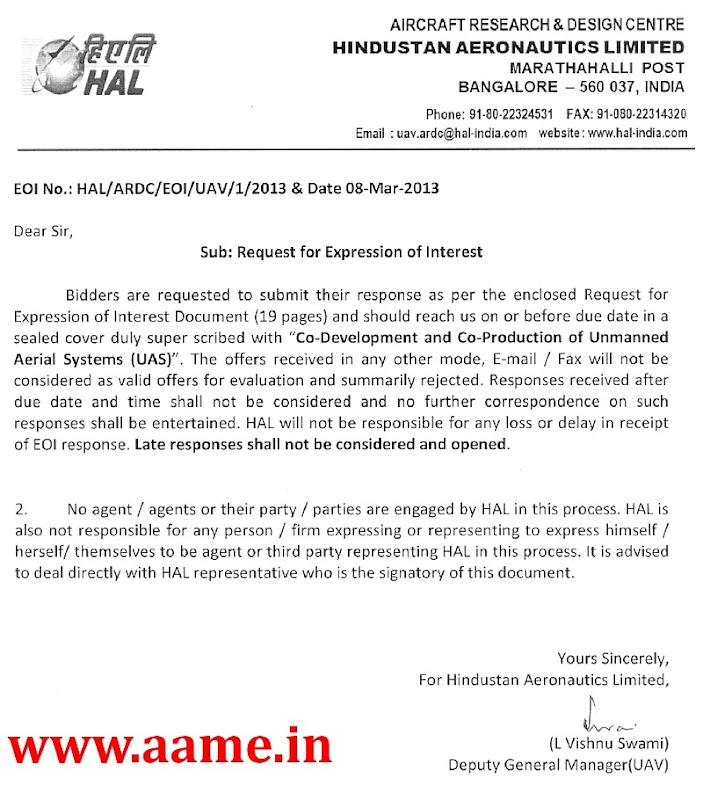 हिएलि
HAL

AIRCRAFT RESEARCH & DESIGN CENTRE
HINDUSTAN AERONAUTICS LIMITED
MARATHAHALLI POST
BANGALORE – 560 037, INDIA

Phone: 91-80-22324531 FAX: 91-080-22314320
Email : uav.ardc@hal-india.com website : www.hal-india.com

EOI No.: HAL/ARDC/EOI/UAV/1/2013 & Date 08-Mar-2013

Dear Sir,

Sub: Request for Expression of Interest

Bidders are requested to submit their response as per the enclosed Request for Expression of Interest Document (19 pages) and should reach us on or before due date in a sealed cover duly super scribed with "Co-Development and Co-Production of Unmanned Aerial Systems (UAS)". The offers received in any other mode, E-mail / Fax will not be considered as valid offers for evaluation and summarily rejected. Responses received after due date and time shall not be considered and no further correspondence on such responses shall be entertained. HAL will not be responsible for any loss or delay in receipt of EOI response. Late responses shall not be considered and opened.

2. No agent / agents or their party / parties are engaged by HAL in this process. HAL is also not responsible for any person / firm expressing or representing to express himself / herself/ themselves to be agent or third party representing HAL in this process. It is advised to deal directly with HAL representative who is the signatory of this document.

Yours Sincerely,
For Hindustan Aeronautics Limited,

(L Vishnu Swami)
Deputy General Manager(UAV)

www.aame.in